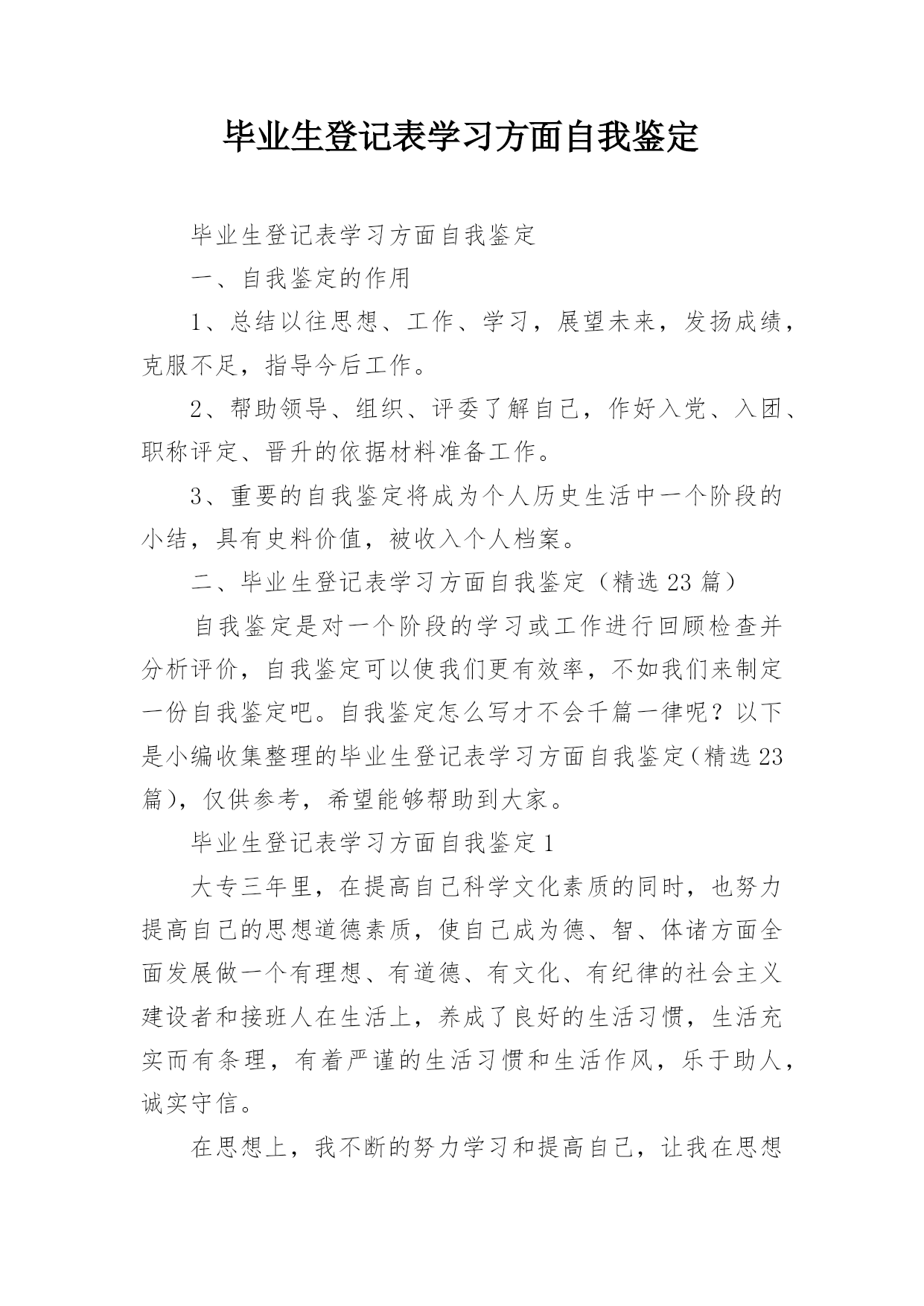 毕业生登记表学习方面自我鉴定

毕业生登记表学习方面自我鉴定

一、自我鉴定的作用

1、总结以往思想、工作、学习，展望未来，发扬成绩，克服不足，指导今后工作。

2、帮助领导、组织、评委了解自己，作好入党、入团、职称评定、晋升的依据材料准备工作。

3、重要的自我鉴定将成为个人历史生活中一个阶段的小结，具有史料价值，被收入个人档案。

二、毕业生登记表学习方面自我鉴定（精选23篇）

自我鉴定是对一个阶段的学习或工作进行回顾检查并分析评价，自我鉴定可以使我们更有效率，不如我们来制定一份自我鉴定吧。自我鉴定怎么写才不会千篇一律呢？以下是小编收集整理的毕业生登记表学习方面自我鉴定（精选23篇），仅供参考，希望能够帮助到大家。

毕业生登记表学习方面自我鉴定1

大专三年里，在提高自己科学文化素质的同时，也努力提高自己的思想道德素质，使自己成为德、智、体诸方面全面发展做一个有理想、有道德、有文化、有纪律的社会主义建设者和接班人在生活上，养成了良好的生活习惯，生活充实而有条理，有着严谨的生活习惯和生活作风，乐于助人，诚实守信。

在思想上，我不断的努力学习和提高自己，让我在思想